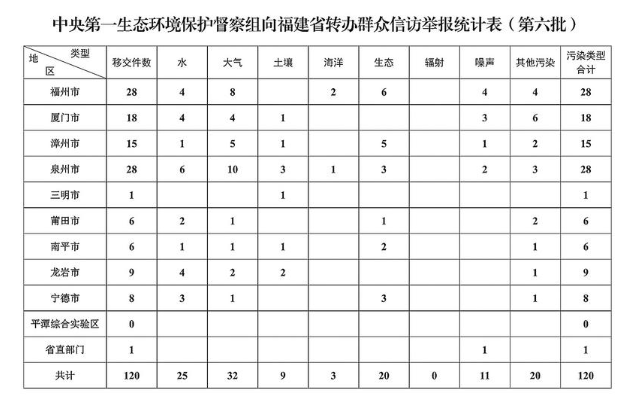 中央第一生态环境保护督察组向福建省转办群众信访举报统计表（第六批）

| 类型 地区 | 移交件数 | 水 | 大气 | 土壤 | 海洋 | 生态 | 辐射 | 噪声 | 其他污染 | 污染类型合计 |
|---|---|---|---|---|---|---|---|---|---|---|
| 福州市 | 28 | 4 | 8 |  | 2 | 6 |  | 4 | 4 | 28 |
| 厦门市 | 18 | 4 | 4 | 1 |  |  |  | 3 | 6 | 18 |
| 漳州市 | 15 | 1 | 5 | 1 |  | 5 |  | 1 | 2 | 15 |
| 泉州市 | 28 | 6 | 10 | 3 | 1 | 3 |  | 2 | 3 | 28 |
| 三明市 | 1 |  |  | 1 |  |  |  |  |  | 1 |
| 莆田市 | 6 | 2 | 1 |  |  | 1 |  |  | 2 | 6 |
| 南平市 | 6 | 1 | 1 | 1 |  | 2 |  |  | 1 | 6 |
| 龙岩市 | 9 | 4 | 2 | 2 |  |  |  |  | 1 | 9 |
| 宁德市 | 8 | 3 | 1 |  |  | 3 |  |  | 1 | 8 |
| 平潭综合实验区 | 0 |  |  |  |  |  |  |  |  | 0 |
| 省直部门 | 1 |  |  |  |  |  |  | 1 |  | 1 |
| 共计 | 120 | 25 | 32 | 9 | 3 | 20 | 0 | 11 | 20 | 120 |